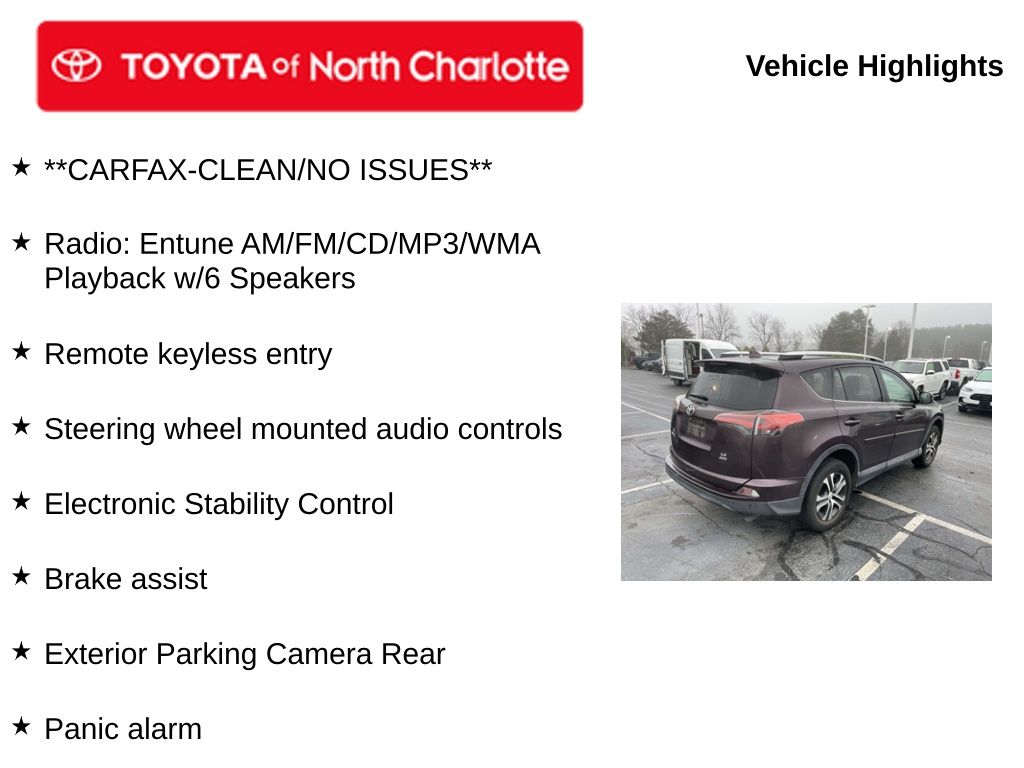 TOYOTA of North Charlotte

Vehicle Highlights

★ **CARFAX-CLEAN/NO ISSUES**

★ Radio: Entune AM/FM/CD/MP3/WMA Playback w/6 Speakers

★ Remote keyless entry

★ Steering wheel mounted audio controls

★ Electronic Stability Control

★ Brake assist

★ Exterior Parking Camera Rear

★ Panic alarm